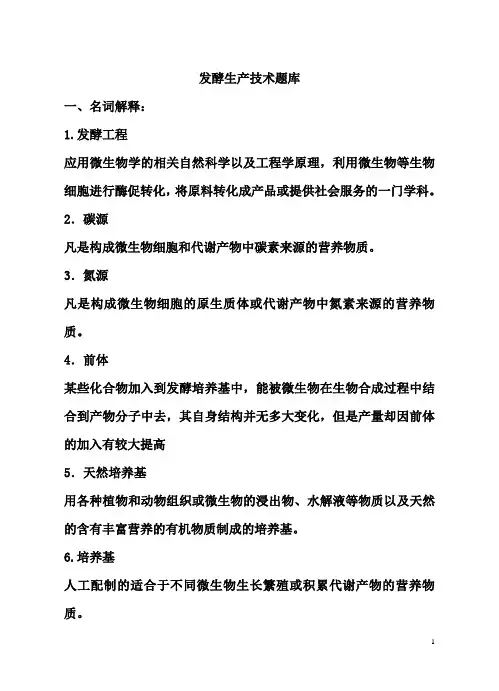 发酵生产技术题库

一、名词解释：

1.发酵工程

应用微生物学的相关自然科学以及工程学原理，利用微生物等生物细胞进行酶促转化，将原料转化成产品或提供社会服务的一门学科。

2．碳源

凡是构成微生物细胞和代谢产物中碳素来源的营养物质。

3．氮源

凡是构成微生物细胞的原生质体或代谢产物中氮素来源的营养物质。

4．前体

某些化合物加入到发酵培养基中，能被微生物在生物合成过程中结合到产物分子中去，其自身结构并无多大变化，但是产量却因前体的加入有较大提高

5．天然培养基

用各种植物和动物组织或微生物的浸出物、水解液等物质以及天然的含有丰富营养的有机物质制成的培养基。

6.培养基

人工配制的适合于不同微生物生长繁殖或积累代谢产物的营养物质。

1